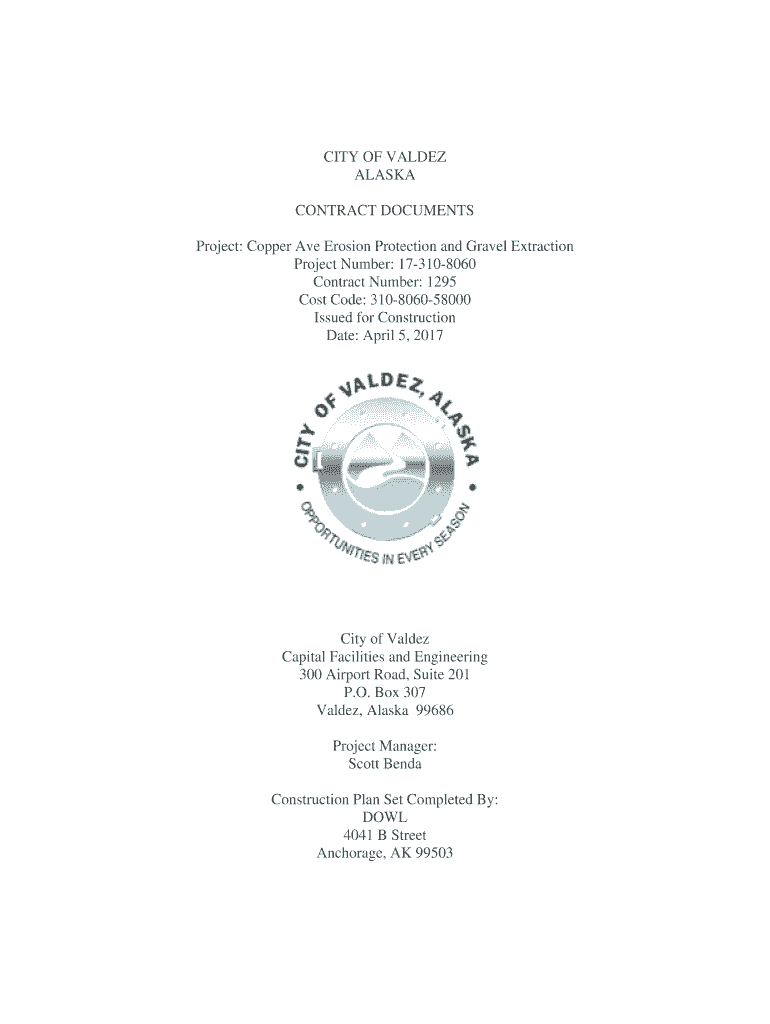 CITY OF VALDEZ
ALASKA

CONTRACT DOCUMENTS

Project: Copper Ave Erosion Protection and Gravel Extraction
Project Number: 17-310-8060
Contract Number: 1295
Cost Code: 310-8060-58000
Issued for Construction
Date: April 5, 2017

CITY OF VALDEZ, ALASKA
OPPORTUNITIES IN EVERY SEASON

City of Valdez
Capital Facilities and Engineering
300 Airport Road, Suite 201
P.O. Box 307
Valdez, Alaska 99686

Project Manager:
Scott Benda

Construction Plan Set Completed By:
DOWL
4041 B Street
Anchorage, AK 99503